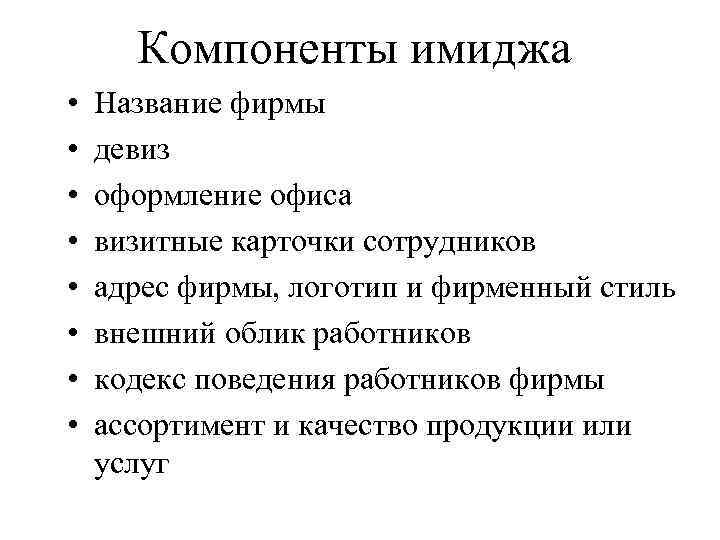 Компоненты имиджа

• Название фирмы
• девиз
• оформление офиса
• визитные карточки сотрудников
• адрес фирмы, логотип и фирменный стиль
• внешний облик работников
• кодекс поведения работников фирмы
• ассортимент и качество продукции или услуг